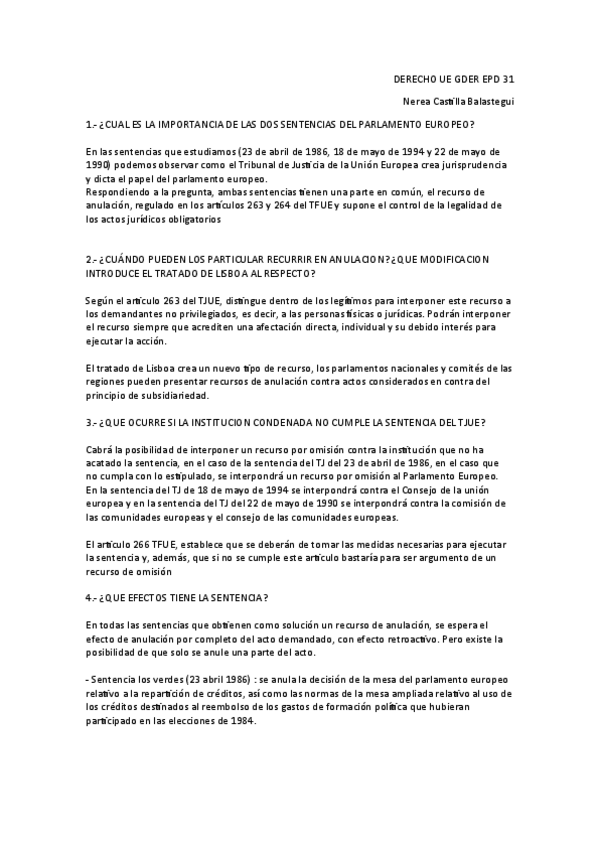 DERECHO UE GDER EPD 31

Nerea Castilla Balastegui

1.- ¿CUAL ES LA IMPORTANCIA DE LAS DOS SENTENCIAS DEL PARLAMENTO EUROPEO?

En las sentencias que estudiamos (23 de abril de 1986, 18 de mayo de 1994 y 22 de mayo de 1990) podemos observar como el Tribunal de Justicia de la Unión Europea crea jurisprudencia y dicta el papel del parlamento europeo.
Respondiendo a la pregunta, ambas sentencias tienen una parte en común, el recurso de anulación, regulado en los artículos 263 y 264 del TFUE y supone el control de la legalidad de los actos jurídicos obligatorios

2.- ¿CUÁNDO PUEDEN LOS PARTICULAR RECURRIR EN ANULACION? ¿QUE MODIFICACION INTRODUCE EL TRATADO DE LISBOA AL RESPECTO?

Según el artículo 263 del TJUE, distingue dentro de los legítimos para interponer este recurso a los demandantes no privilegiados, es decir, a las personas físicas o jurídicas. Podrán interponer el recurso siempre que acrediten una afectación directa, individual y su debido interés para ejecutar la acción.

El tratado de Lisboa crea un nuevo tipo de recurso, los parlamentos nacionales y comités de las regiones pueden presentar recursos de anulación contra actos considerados en contra del principio de subsidiariedad.

3.- ¿QUE OCURRE SI LA INSTITUCION CONDENADA NO CUMPLE LA SENTENCIA DEL TJUE?

Cabrá la posibilidad de interponer un recurso por omisión contra la institución que no ha acatado la sentencia, en el caso de la sentencia del TJ del 23 de abril de 1986, en el caso que no cumpla con lo estipulado, se interpondrá un recurso por omisión al Parlamento Europeo. En la sentencia del TJ de 18 de mayo de 1994 se interpondrá contra el Consejo de la unión europea y en la sentencia del TJ del 22 de mayo de 1990 se interpondrá contra la comisión de las comunidades europeas y el consejo de las comunidades europeas.

El artículo 266 TFUE, establece que se deberán de tomar las medidas necesarias para ejecutar la sentencia y, además, que si no se cumple este artículo bastaría para ser argumento de un recurso de omisión

4.- ¿QUE EFECTOS TIENE LA SENTENCIA?

En todas las sentencias que obtienen como solución un recurso de anulación, se espera el efecto de anulación por completo del acto demandado, con efecto retroactivo. Pero existe la posibilidad de que solo se anule una parte del acto.

- Sentencia los verdes (23 abril 1986) : se anula la decisión de la mesa del parlamento europeo relativo a la repartición de créditos, así como las normas de la mesa ampliada relativo al uso de los créditos destinados al reembolso de los gastos de formación política que hubieran participado en las elecciones de 1984.